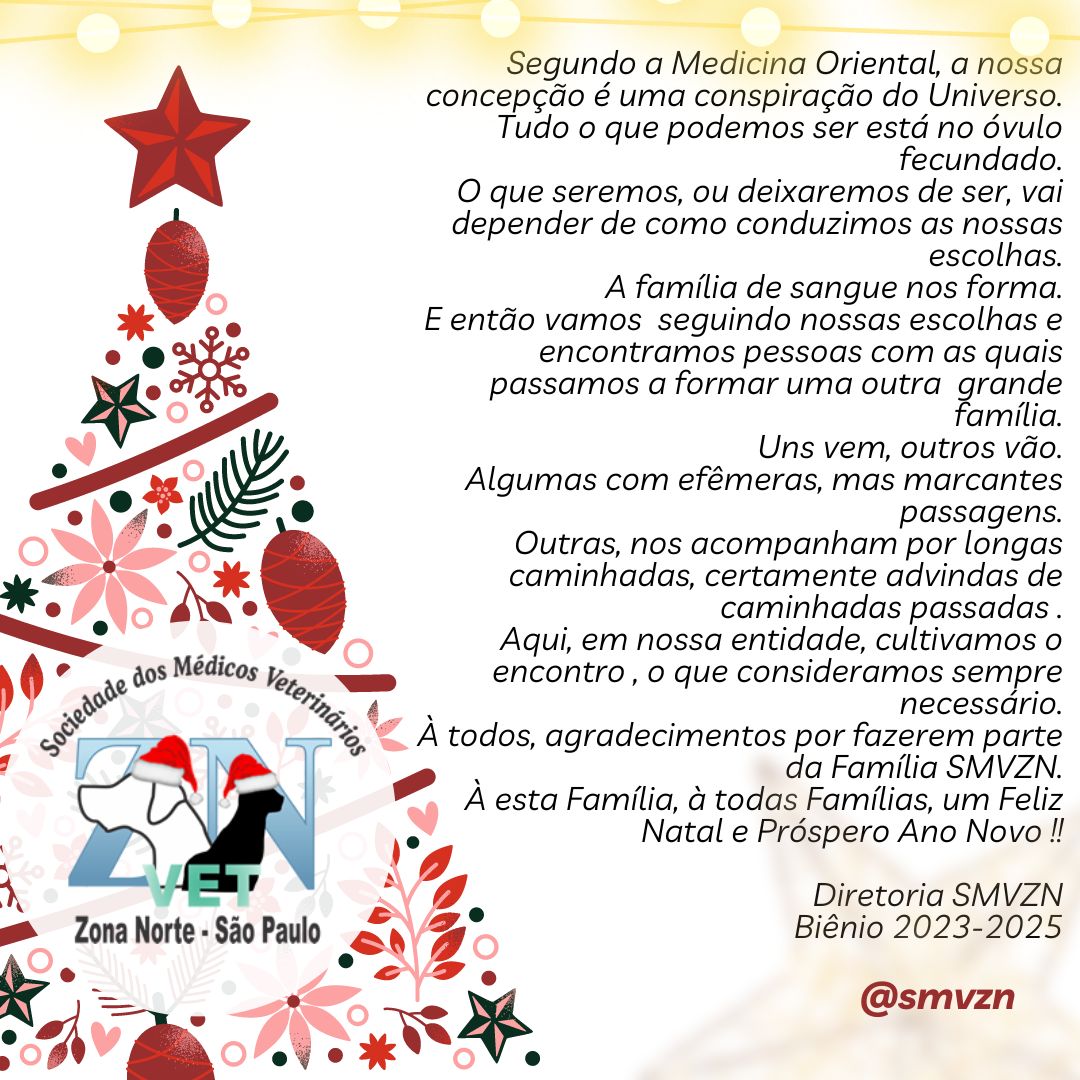 Segundo a Medicina Oriental, a nossa concepção é uma conspiração do Universo. Tudo o que podemos ser está no óvulo fecundado.
O que seremos, ou deixaremos de ser, vai depender de como conduzimos as nossas escolhas.
A família de sangue nos forma.
E então vamos seguindo nossas escolhas e encontramos pessoas com as quais passamos a formar uma outra grande família.
Uns vem, outros vão.
Algumas com efêmeras, mas marcantes passagens.
Outras, nos acompanham por longas caminhadas, certamente advindas de caminhadas passadas .
Aqui, em nossa entidade, cultivamos o encontro , o que consideramos sempre necessário.
À todos, agradecimentos por fazerem parte da Família SMVZN.
À esta Família, à todas Famílias, um Feliz Natal e Próspero Ano Novo !!

Diretoria SMVZN
Biênio 2023-2025

@smvzn

Sociedade dos Médicos Veterinários
ZN
VET
Zona Norte - São Paulo